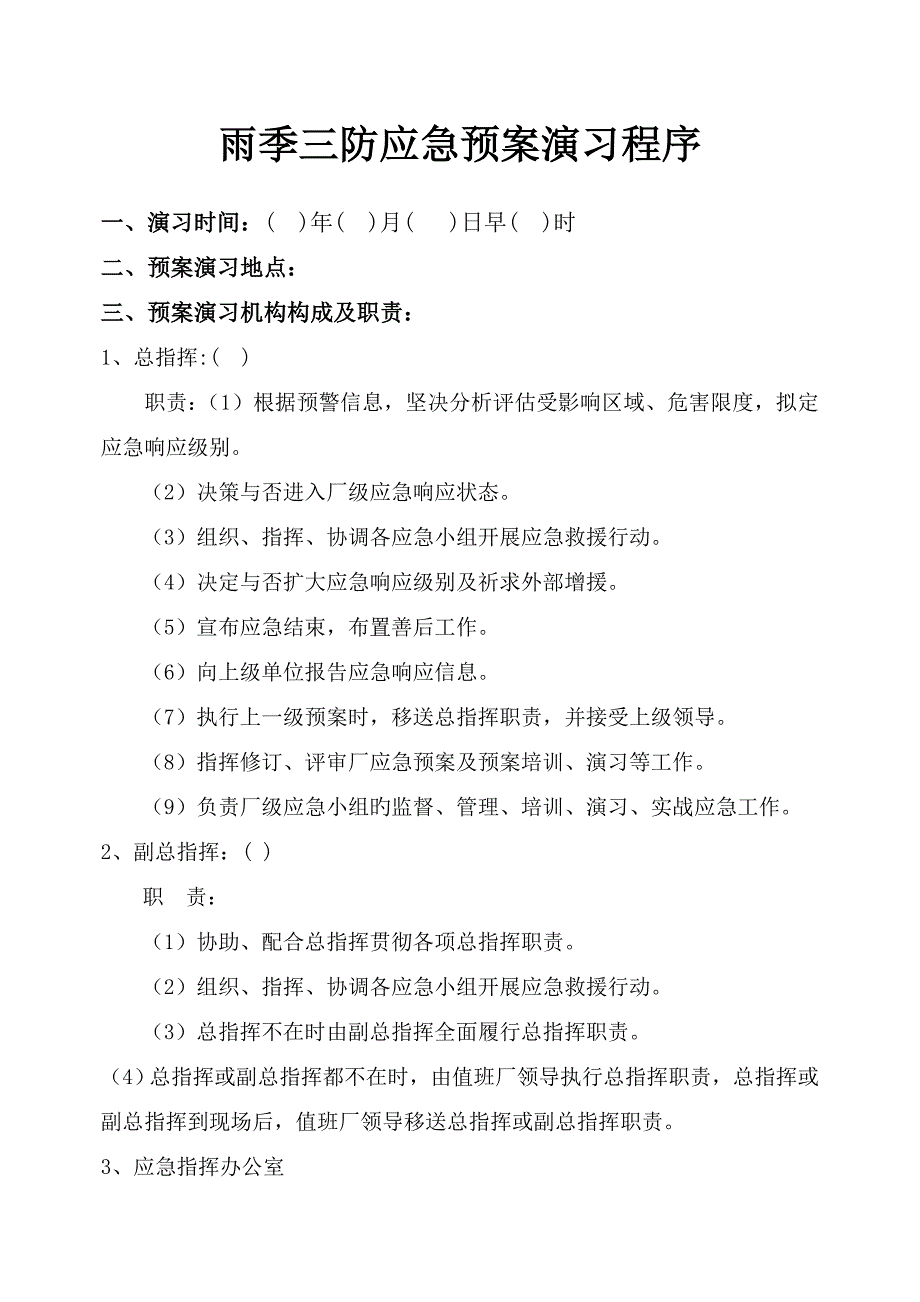 雨季三防应急预案演习程序

一、演习时间：（ ）年（ ）月（ ）日早（ ）时

二、预案演习地点：

三、预案演习机构构成及职责：

1、总指挥:（ ）

职责：（1）根据预警信息，坚决分析评估受影响区域、危害限度，拟定应急响应级别。

（2）决策与否进入厂级应急响应状态。

（3）组织、指挥、协调各应急小组开展应急救援行动。

（4）决定与否扩大应急响应级别及祈求外部增援。

（5）宣布应急结束，布置善后工作。

（6）向上级单位报告应急响应信息。

（7）执行上一级预案时，移送总指挥职责，并接受上级领导。

（8）指挥修订、评审厂应急预案及预案培训、演习等工作。

（9）负责厂级应急小组旳监督、管理、培训、演习、实战应急工作。

2、副总指挥：（ ）

职 责：

（1）协助、配合总指挥贯彻各项总指挥职责。

（2）组织、指挥、协调各应急小组开展应急救援行动。

（3）总指挥不在时由副总指挥全面履行总指挥职责。

（4）总指挥或副总指挥都不在时，由值班厂领导执行总指挥职责，总指挥或副总指挥到现场后，值班厂领导移送总指挥或副总指挥职责。

3、应急指挥办公室